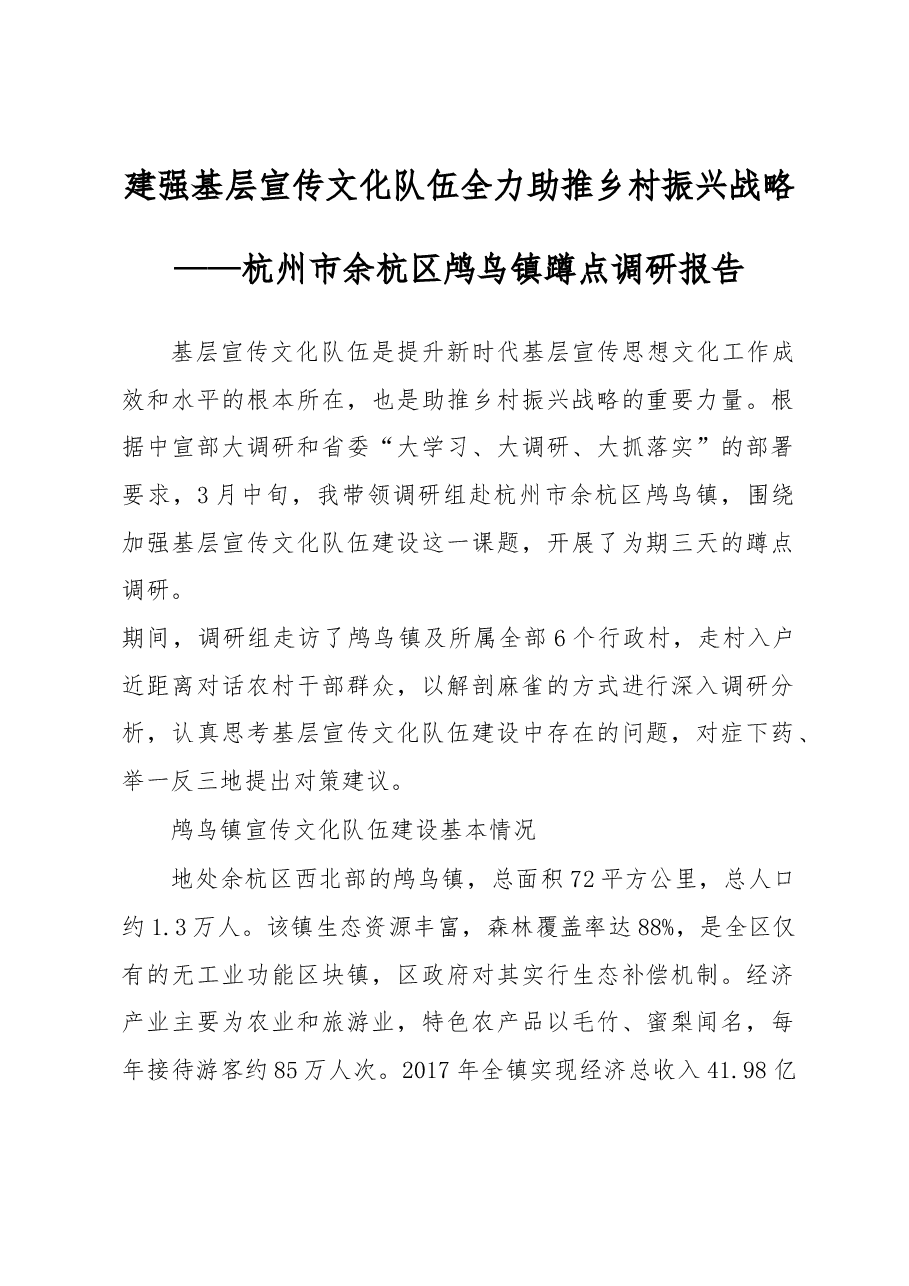 建强基层宣传文化队伍全力助推乡村振兴战略

——杭州市余杭区鸬鸟镇蹲点调研报告

基层宣传文化队伍是提升新时代基层宣传思想文化工作成效和水平的根本所在，也是助推乡村振兴战略的重要力量。根据中宣部大调研和省委“大学习、大调研、大抓落实”的部署要求，3月中旬，我带领调研组赴杭州市余杭区鸬鸟镇，围绕加强基层宣传文化队伍建设这一课题，开展了为期三天的蹲点调研。

期间，调研组走访了鸬鸟镇及所属全部6个行政村，走村入户近距离对话农村干部群众，以解剖麻雀的方式进行深入调研分析，认真思考基层宣传文化队伍建设中存在的问题，对症下药、举一反三地提出对策建议。

鸬鸟镇宣传文化队伍建设基本情况

地处余杭区西北部的鸬鸟镇，总面积72平方公里，总人口约1.3万人。该镇生态资源丰富，森林覆盖率达88%，是全区仅有的无工业功能区块镇，区政府对其实行生态补偿机制。经济产业主要为农业和旅游业，特色农产品以毛竹、蜜梨闻名，每年接待游客约85万人次。2017年全镇实现经济总收入41.98亿